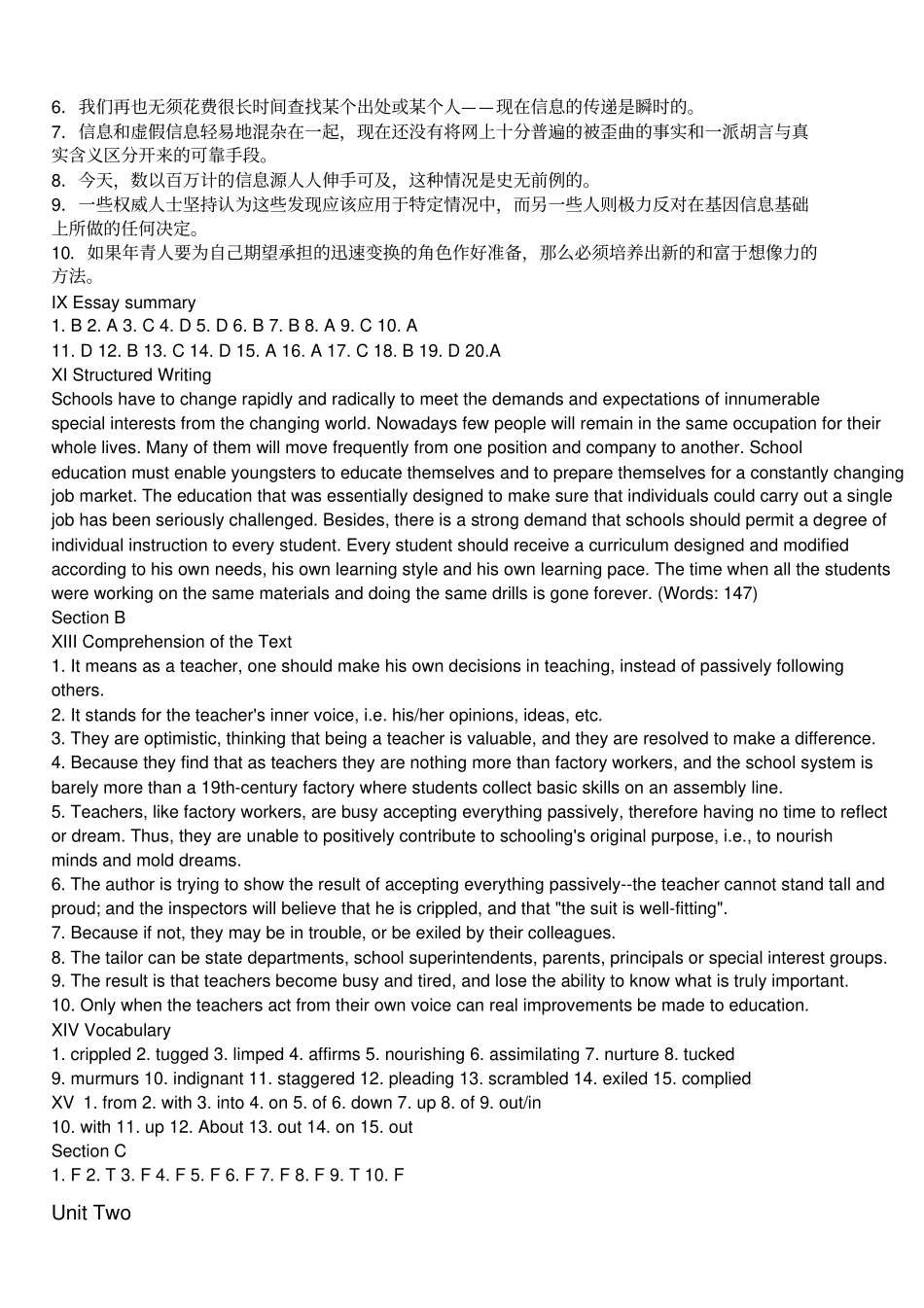 6. 我们再也无须花费很长时间查找某个出处或某个人——现在信息的传递是瞬时的。
7. 信息和虚假信息轻易地混杂在一起，现在还没有将网上十分普遍的被歪曲的事实和一派胡言与真实含义区分开来的可靠手段。
8. 今天，数以百万计的信息源人人伸手可及，这种情况是史无前例的。
9. 一些权威人士坚持认为这些发现应该应用于特定情况中，而另一些人则极力反对在基因信息基础上所做的任何决定。
10. 如果年青人要为自己期望承担的迅速变换的角色作好准备，那么必须培养出新的和富于想像力的方法。
IX Essay summary
1. B 2. A 3. C 4. D 5. D 6. B 7. B 8. A 9. C 10. A
11. D 12. B 13. C 14. D 15. A 16. A 17. C 18. B 19. D 20.A
XI Structured Writing
Schools have to change rapidly and radically to meet the demands and expectations of innumerable special interests from the changing world. Nowadays few people will remain in the same occupation for their whole lives. Many of them will move frequently from one position and company to another. School education must enable youngsters to educate themselves and to prepare themselves for a constantly changing job market. The education that was essentially designed to make sure that individuals could carry out a single job has been seriously challenged. Besides, there is a strong demand that schools should permit a degree of individual instruction to every student. Every student should receive a curriculum designed and modified according to his own needs, his own learning style and his own learning pace. The time when all the students were working on the same materials and doing the same drills is gone forever. (Words: 147)
Section B
XIII Comprehension of the Text
1. It means as a teacher, one should make his own decisions in teaching, instead of passively following others.
2. It stands for the teacher's inner voice, i.e. his/her opinions, ideas, etc.
3. They are optimistic, thinking that being a teacher is valuable, and they are resolved to make a difference.
4. Because they find that as teachers they are nothing more than factory workers, and the school system is barely more than a 19th-century factory where students collect basic skills on an assembly line.
5. Teachers, like factory workers, are busy accepting everything passively, therefore having no time to reflect or dream. Thus, they are unable to positively contribute to schooling's original purpose, i.e., to nourish minds and mold dreams.
6. The author is trying to show the result of accepting everything passively--the teacher cannot stand tall and proud; and the inspectors will believe that he is crippled, and that "the suit is well-fitting".
7. Because if not, they may be in trouble, or be exiled by their colleagues.
8. The tailor can be state departments, school superintendents, parents, principals or special interest groups.
9. The result is that teachers become busy and tired, and lose the ability to know what is truly important.
10. Only when the teachers act from their own voice can real improvements be made to education.
XIV Vocabulary
1. crippled 2. tugged 3. limped 4. affirms 5. nourishing 6. assimilating 7. nurture 8. tucked
9. murmurs 10. indignant 11. staggered 12. pleading 13. scrambled 14. exiled 15. complied
XV 1. from 2. with 3. into 4. on 5. of 6. down 7. up 8. of 9. out/in
10. with 11. up 12. About 13. out 14. on 15. out
Section C
1. F 2. T 3. F 4. F 5. F 6. F 7. F 8. F 9. T 10. F
Unit Two